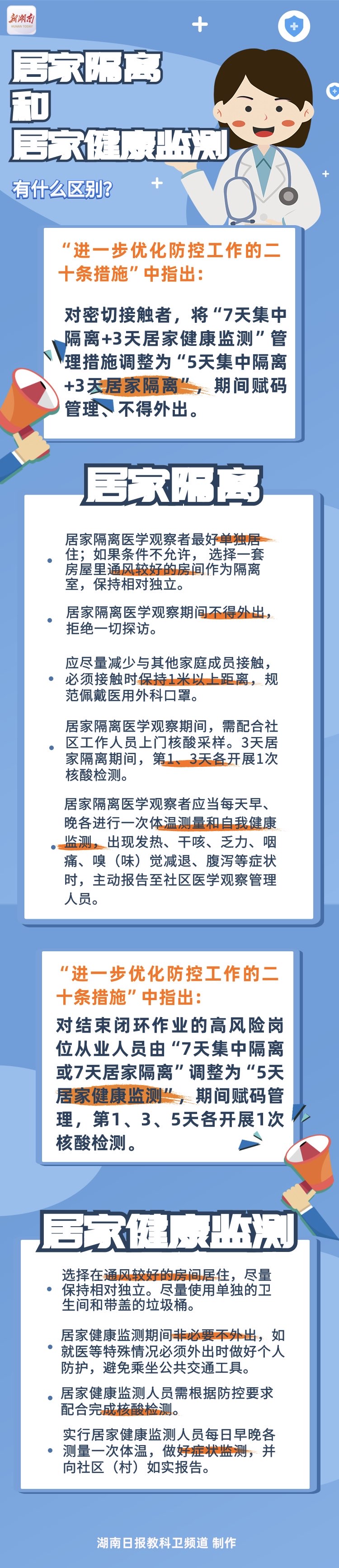 新湖南

居家隔离
和
居家健康监测
有什么区别?

“进一步优化防控工作的二十条措施”中指出:

对密切接触者,将“7天集中隔离+3天居家健康监测”管理措施调整为“5天集中隔离+3天居家隔离”,期间赋码管理、不得外出。

居家隔离

居家隔离医学观察者最好单独居住;如果条件不允许,选择一套房屋里通风较好的房间作为隔离室,保持相对独立。

居家隔离医学观察期间不得外出,拒绝一切探访。

应尽量减少与其他家庭成员接触,必须接触时保持1米以上距离,规范佩戴医用外科口罩。

居家隔离医学观察期间,需配合社区工作人员上门核酸采样。3天居家隔离期间,第1、3天各开展1次核酸检测。

居家隔离医学观察者应当每天早、晚各进行一次体温测量和自我健康监测,出现发热、干咳、乏力、咽痛、嗅(味)觉减退、腹泻等症状时,主动报告至社区医学观察管理人员。

“进一步优化防控工作的二十条措施”中指出:

对结束闭环作业的高风险岗位从业人员由“7天集中隔离或7天居家隔离”调整为“5天居家健康监测”,期间赋码管理,第1、3、5天各开展1次核酸检测。

居家健康监测

选择在通风较好的房间居住,尽量保持相对独立。尽量使用单独的卫生间和带盖的垃圾桶。

居家健康监测期间非必要不外出,如就医等特殊情况必须外出时做好个人防护,避免乘坐公共交通工具。

居家健康监测人员需根据防控要求配合完成核酸检测。

实行居家健康监测人员每日早晚各测量一次体温,做好症状监测,并向社区(村)如实报告。

湖南日报教科卫频道 制作